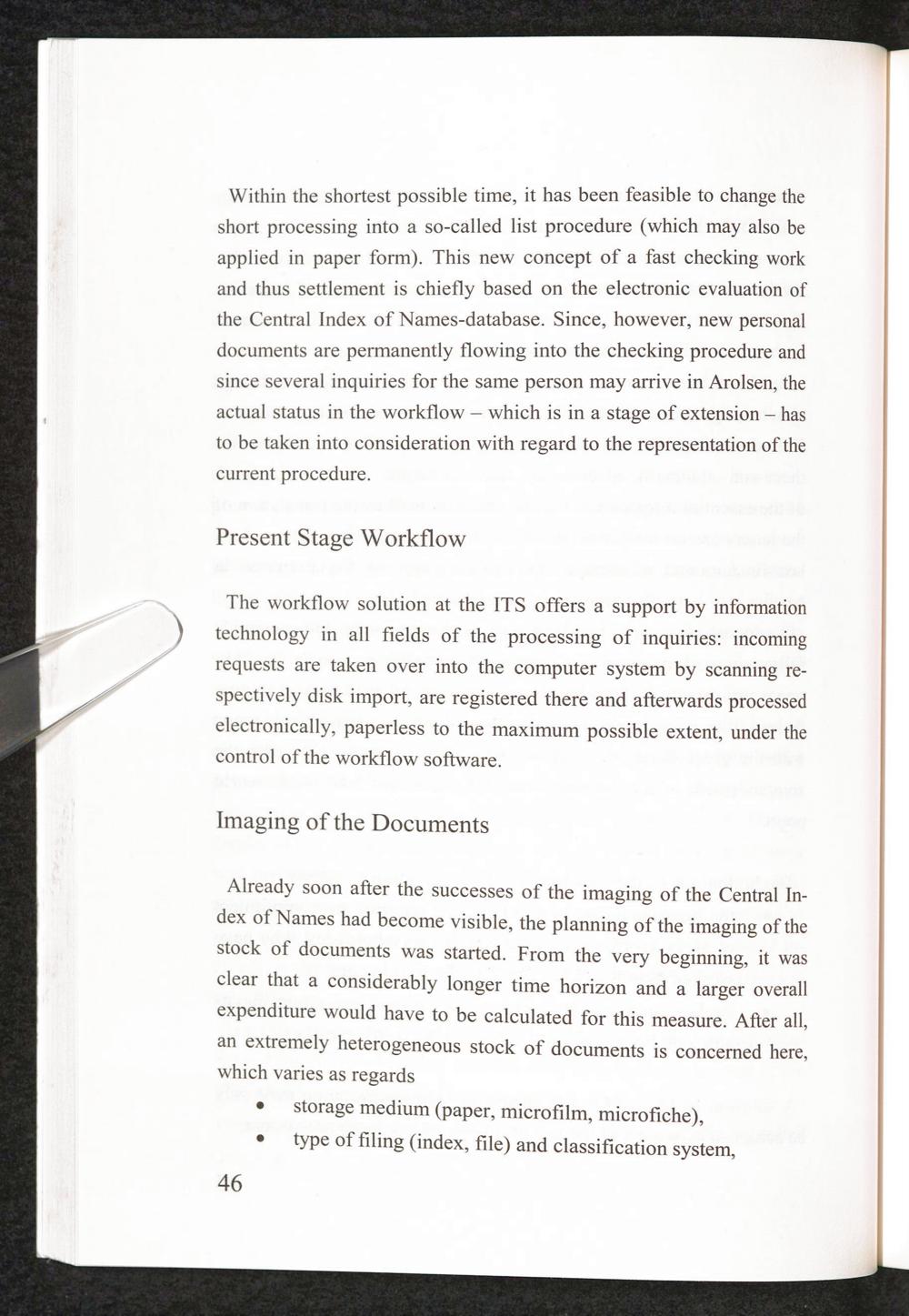 Within the shortest possible time, it has been feasible to change the short processing into a so-called list procedure (which may also be applied in paper form). This new concept of a fast checking work and thus settlement is chiefly based on the electronic evaluation of the Central Index of Names-database. Since, however, new personal documents are permanently flowing into the checking procedure and since several inquiries for the same person may arrive in Arolsen, the actual status in the workflow – which is in a stage of extension – has to be taken into consideration with regard to the representation of the current procedure.

Present Stage Workflow

The workflow solution at the ITS offers a support by information technology in all fields of the processing of inquiries: incoming requests are taken over into the computer system by scanning respectively disk import, are registered there and afterwards processed electronically, paperless to the maximum possible extent, under the control of the workflow software.

Imaging of the Documents

Already soon after the successes of the imaging of the Central Index of Names had become visible, the planning of the imaging of the stock of documents was started. From the very beginning, it was clear that a considerably longer time horizon and a larger overall expenditure would have to be calculated for this measure. After all, an extremely heterogeneous stock of documents is concerned here, which varies as regards

• storage medium (paper, microfilm, microfiche),
• type of filing (index, file) and classification system,

46